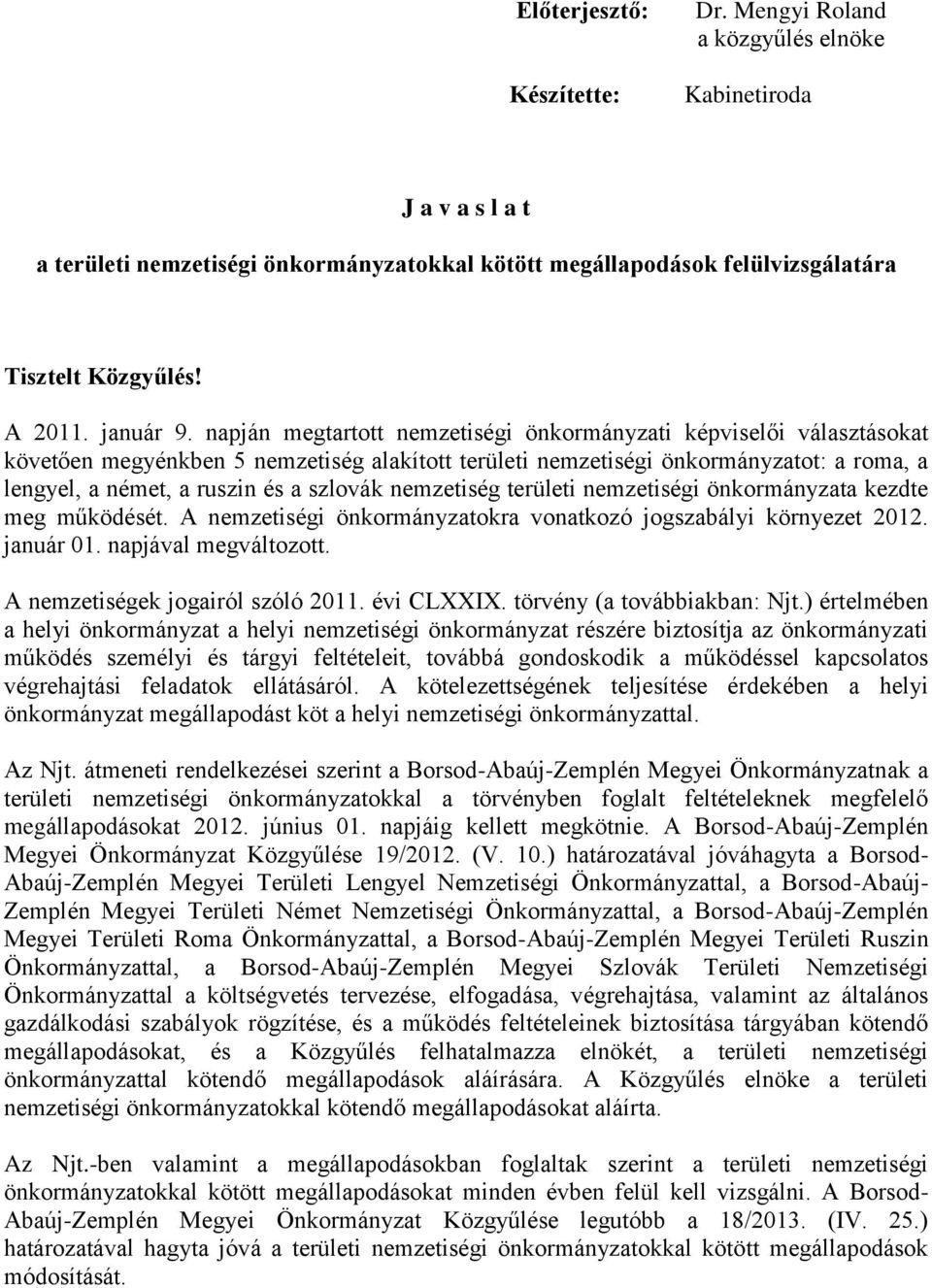 Előterjesztő: Dr. Mengyi Roland
a közgyűlés elnöke

Készítette: Kabinetiroda

J a v a s l a t

a területi nemzetiségi önkormányzatokkal kötött megállapodások felülvizsgálatára

Tisztelt Közgyűlés!

A 2011. január 9. napján megtartott nemzetiségi önkormányzati képviselői választásokat követően megyénkben 5 nemzetiség alakított területi nemzetiségi önkormányzatot: a roma, a lengyel, a német, a ruszin és a szlovák nemzetiség területi nemzetiségi önkormányzata kezdte meg működését. A nemzetiségi önkormányzatokra vonatkozó jogszabályi környezet 2012. január 01. napjával megváltozott.

A nemzetiségek jogairól szóló 2011. évi CLXXIX. törvény (a továbbiakban: Njt.) értelmében a helyi önkormányzat a helyi nemzetiségi önkormányzat részére biztosítja az önkormányzati működés személyi és tárgyi feltételeit, továbbá gondoskodik a működéssel kapcsolatos végrehajtási feladatok ellátásáról. A kötelezettségének teljesítése érdekében a helyi önkormányzat megállapodást köt a helyi nemzetiségi önkormányzattal.

Az Njt. átmeneti rendelkezései szerint a Borsod-Abaúj-Zemplén Megyei Önkormányzatnak a területi nemzetiségi önkormányzatokkal a törvényben foglalt feltételeknek megfelelő megállapodásokat 2012. június 01. napjáig kellett megkötnie. A Borsod-Abaúj-Zemplén Megyei Önkormányzat Közgyűlése 19/2012. (V. 10.) határozatával jóváhagyta a Borsod-Abaúj-Zemplén Megyei Területi Lengyel Nemzetiségi Önkormányzattal, a Borsod-Abaúj-Zemplén Megyei Területi Német Nemzetiségi Önkormányzattal, a Borsod-Abaúj-Zemplén Megyei Területi Roma Önkormányzattal, a Borsod-Abaúj-Zemplén Megyei Területi Ruszin Önkormányzattal, a Borsod-Abaúj-Zemplén Megyei Szlovák Területi Nemzetiségi Önkormányzattal a költségvetés tervezése, elfogadása, végrehajtása, valamint az általános gazdálkodási szabályok rögzítése, és a működés feltételeinek biztosítása tárgyában kötendő megállapodásokat, és a Közgyűlés felhatalmazza elnökét, a területi nemzetiségi önkormányzattal kötendő megállapodások aláírására. A Közgyűlés elnöke a területi nemzetiségi önkormányzatokkal kötendő megállapodásokat aláírta.

Az Njt.-ben valamint a megállapodásokban foglaltak szerint a területi nemzetiségi önkormányzatokkal kötött megállapodást minden évben felül kell vizsgálni. A Borsod-Abaúj-Zemplén Megyei Önkormányzat Közgyűlése legutóbb a 18/2013. (IV. 25.) határozatával hagyta jóvá a területi nemzetiségi önkormányzatokkal kötött megállapodások módosítását.